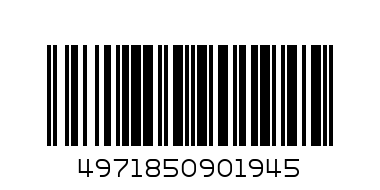 4971850901945